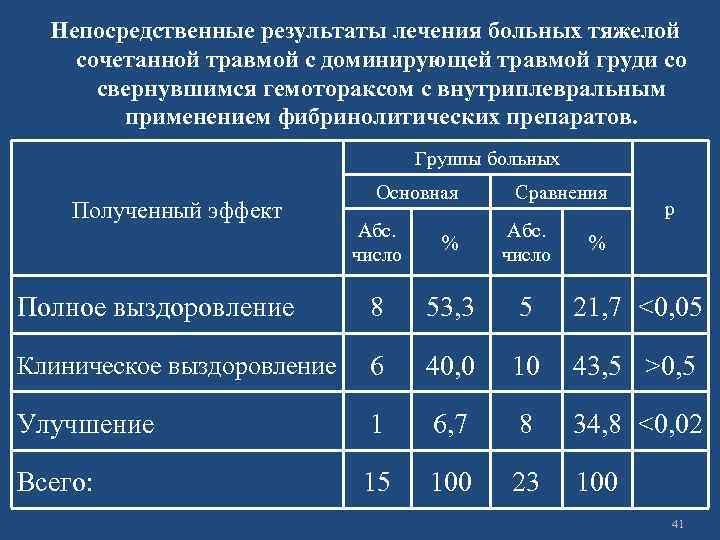 Непосредственные результаты лечения больных тяжелой сочетанной травмой с доминирующей травмой груди со свернувшимся гемотораксом с внутриплевральным применением фибринолитических препаратов.

| Полученный эффект | Группы больных | | | | p |
|---|---|---|---|---|---|
| | Основная | | Сравнения | | |
| | Абс. число | % | Абс. число | % | |
| Полное выздоровление | 8 | 53,3 | 5 | 21,7 | <0,05 |
| Клиническое выздоровление | 6 | 40,0 | 10 | 43,5 | >0,5 |
| Улучшение | 1 | 6,7 | 8 | 34,8 | <0,02 |
| Всего: | 15 | 100 | 23 | 100 | |

41